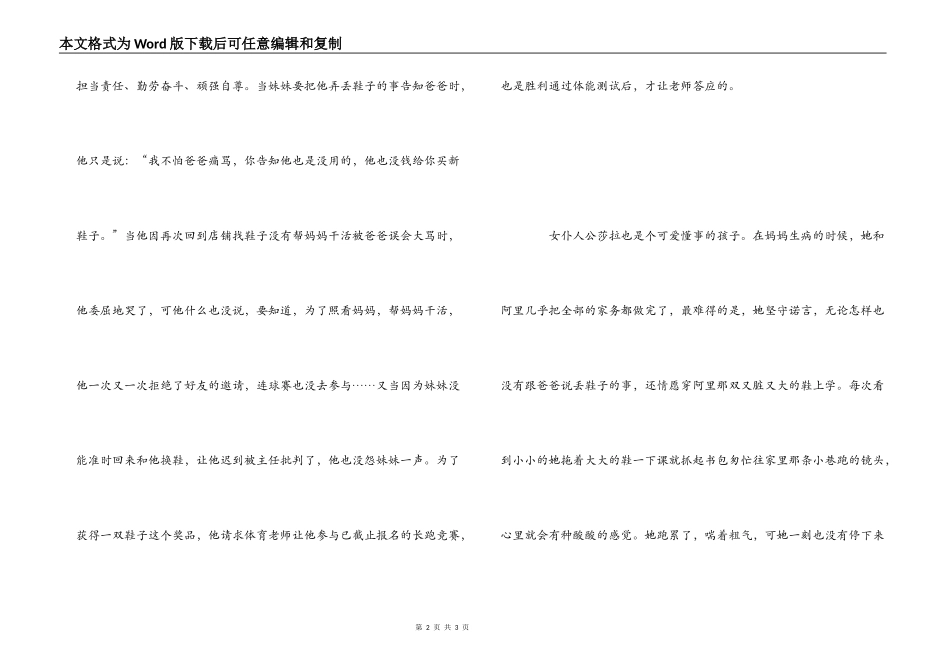 本文格式为Word版下载后可任意编辑和复制

担当责任、勤劳奋斗、顽强自尊。当妹妹要把他弄丢鞋子的事告知爸爸时，他只是说：“我不怕爸爸痛骂，你告知他也是没用的，他也没钱给你买新鞋子。”当他因再次回到店铺找鞋子没有帮妈妈干活被爸爸误会大骂时，他委屈地哭了，可他什么也没说，要知道，为了照看妈妈，帮妈妈干活，他一次又一次拒绝了好友的邀请，连球赛也没去参与……又当因为妹妹没能准时回来和他换鞋，让他迟到被主任批判了，他也没怨妹妹一声。为了获得一双鞋子这个奖品，他请求体育老师让他参与已截止报名的长跑竞赛，也是胜利通过体能测试后，才让老师答应的。

女仆人公莎拉也是个可爱懂事的孩子。在妈妈生病的时候，她和阿里几乎把全部的家务都做完了，最难得的是，她坚守诺言，无论怎样也没有跟爸爸说丢鞋子的事，还情愿穿阿里那双又脏又大的鞋上学。每次看到小小的她拖着大大的鞋一下课就抓起书包匆忙往家里那条小巷跑的镜头，心里就会有种酸酸的感觉。她跑累了，喘着粗气，可她一刻也没有停下来

第 2 页 共 3 页